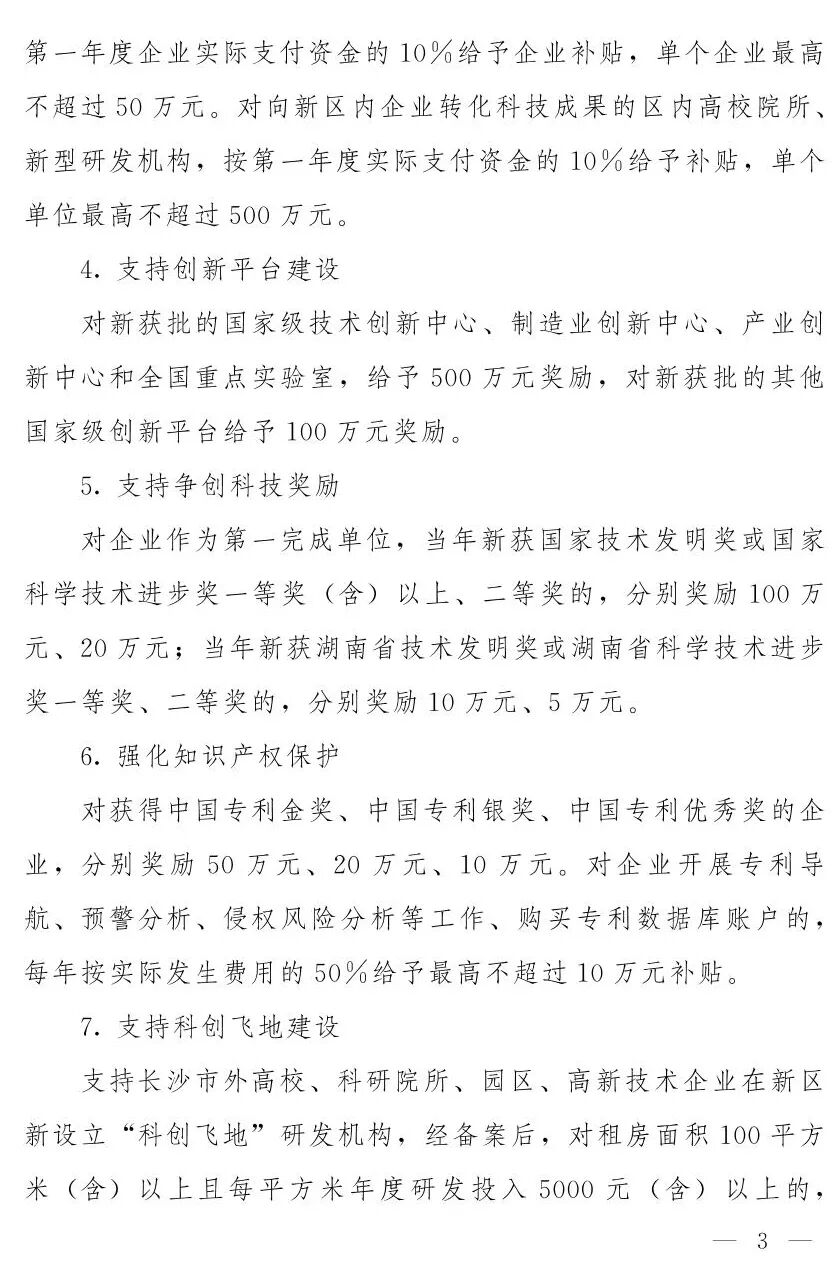 第一年度企业实际支付资金的10%给予企业补贴，单个企业最高不超过50万元。对向新区内企业转化科技成果的区内高校院所、新型研发机构，按第一年度实际支付资金的10%给予补贴，单个单位最高不超过500万元。

4. 支持创新平台建设

对新获批的国家级技术创新中心、制造业创新中心、产业创新中心和全国重点实验室，给予500万元奖励，对新获批的其他国家级创新平台给予100万元奖励。

5. 支持争创科技奖励

对企业作为第一完成单位，当年新获国家技术发明奖或国家科学技术进步奖一等奖（含）以上、二等奖的，分别奖励100万元、20万元；当年新获湖南省技术发明奖或湖南省科学技术进步奖一等奖、二等奖的，分别奖励10万元、5万元。

6. 强化知识产权保护

对获得中国专利金奖、中国专利银奖、中国专利优秀奖的企业，分别奖励50万元、20万元、10万元。对企业开展专利导航、预警分析、侵权风险分析等工作、购买专利数据库账户的，每年按实际发生费用的50%给予最高不超过10万元补贴。

7. 支持科创飞地建设

支持长沙市外高校、科研院所、园区、高新技术企业在新区新设立“科创飞地”研发机构，经备案后，对租房面积100平方米（含）以上且每平方米年度研发投入5000元（含）以上的，

— 3 —